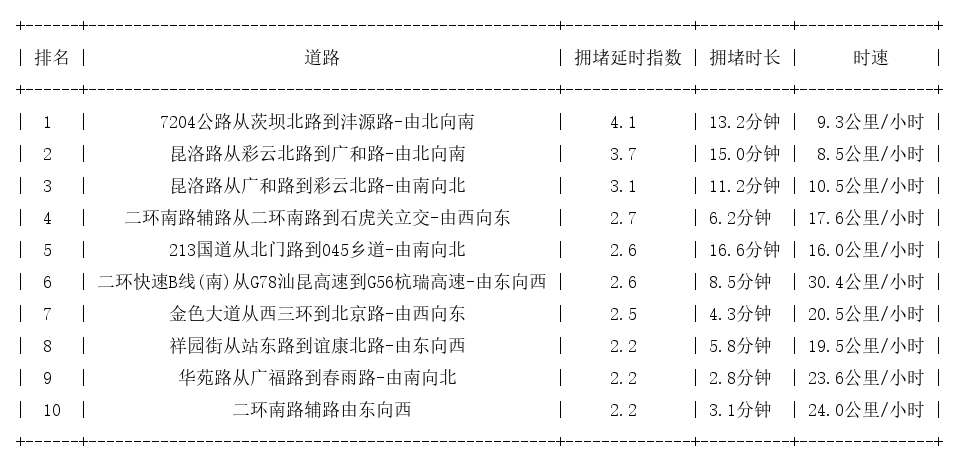 | 排名 | 道路 | 拥堵延时指数 | 拥堵时长 | 时速 |
|---|---|---|---|---|
| 1 | 7204公路从茨坝北路到沣源路-由北向南 | 4.1 | 13.2分钟 | 9.3公里/小时 |
| 2 | 昆洛路从彩云北路到广和路-由北向南 | 3.7 | 15.0分钟 | 8.5公里/小时 |
| 3 | 昆洛路从广和路到彩云北路-由南向北 | 3.1 | 11.2分钟 | 10.5公里/小时 |
| 4 | 二环南路辅路从二环南路到石虎关立交-由西向东 | 2.7 | 6.2分钟 | 17.6公里/小时 |
| 5 | 213国道从北门路到045乡道-由南向北 | 2.6 | 16.6分钟 | 16.0公里/小时 |
| 6 | 二环快速B线(南)从G78汕昆高速到G56杭瑞高速-由东向西 | 2.6 | 8.5分钟 | 30.4公里/小时 |
| 7 | 金色大道从西三环到北京路-由西向东 | 2.5 | 4.3分钟 | 20.5公里/小时 |
| 8 | 祥园街从站东路到谊康北路-由东向西 | 2.2 | 5.8分钟 | 19.5公里/小时 |
| 9 | 华苑路从广福路到春雨路-由南向北 | 2.2 | 2.8分钟 | 23.6公里/小时 |
| 10 | 二环南路辅路由东向西 | 2.2 | 3.1分钟 | 24.0公里/小时 |